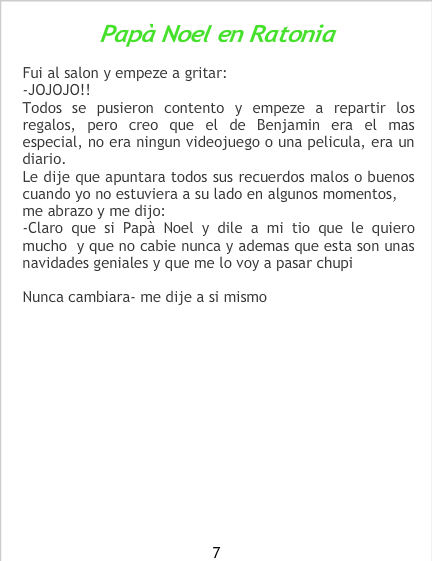 Papà Noel en Ratonia

Fui al salon y empeze a gritar:
-JOJOJO!!
Todos se pusieron contento y empeze a repartir los regalos, pero creo que el de Benjamin era el mas especial, no era ningun videojuego o una pelicula, era un diario.
Le dije que apuntara todos sus recuerdos malos o buenos cuando yo no estuviera a su lado en algunos momentos, me abrazo y me dijo:
-Claro que si Papà Noel y dile a mi tio que le quiero mucho y que no cabie nunca y ademas que esta son unas navidades geniales y que me lo voy a pasar chupi

Nunca cambiara- me dije a si mismo

7